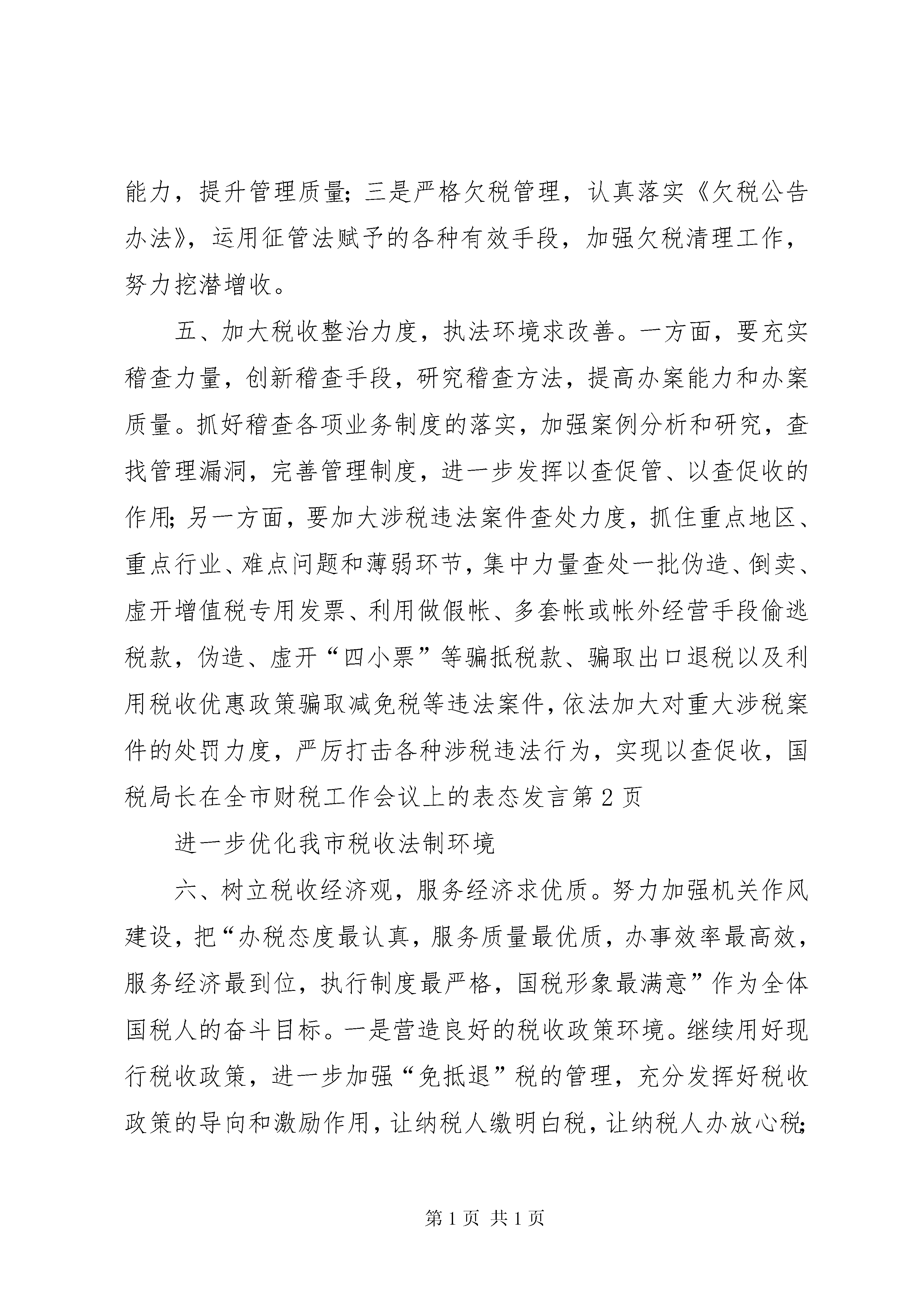 能力，提升管理质量；三是严格欠税管理，认真落实《欠税公告办法》，运用征管法赋予的各种有效手段，加强欠税清理工作，努力挖潜增收。

五、加大税收整治力度，执法环境求改善。一方面，要充实稽查力量，创新稽查手段，研究稽查方法，提高办案能力和办案质量。抓好稽查各项业务制度的落实，加强案例分析和研究，查找管理漏洞，完善管理制度，进一步发挥以查促管、以查促收的作用；另一方面，要加大涉税违法案件查处力度，抓住重点地区、重点行业、难点问题和薄弱环节，集中力量查处一批伪造、倒卖、虚开增值税专用发票、利用做假帐、多套帐或帐外经营手段偷逃税款，伪造、虚开“四小票”等骗抵税款、骗取出口退税以及利用税收优惠政策骗取减免税等违法案件，依法加大对重大涉税案件的处罚力度，严厉打击各种涉税违法行为，实现以查促收，国税局长在全市财税工作会议上的表态发言第2页

进一步优化我市税收法制环境

六、树立税收经济观，服务经济求优质。努力加强机关作风建设，把“办税态度最认真，服务质量最优质，办事效率最高效，服务经济最到位，执行制度最严格，国税形象最满意”作为全体国税人的奋斗目标。一是营造良好的税收政策环境。继续用好现行税收政策，进一步加强“免抵退”税的管理，充分发挥好税收政策的导向和激励作用，让纳税人缴明白税，让纳税人办放心税；

第1页 共1页